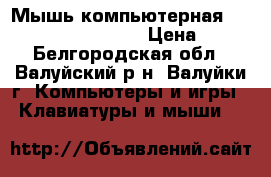 Мышь компьютерная
Цена
Белгородская обл
Валуйский р н Валуйки
г Компьютеры и игры
Клавиатуры и мыши

http://Объявлений.сайт